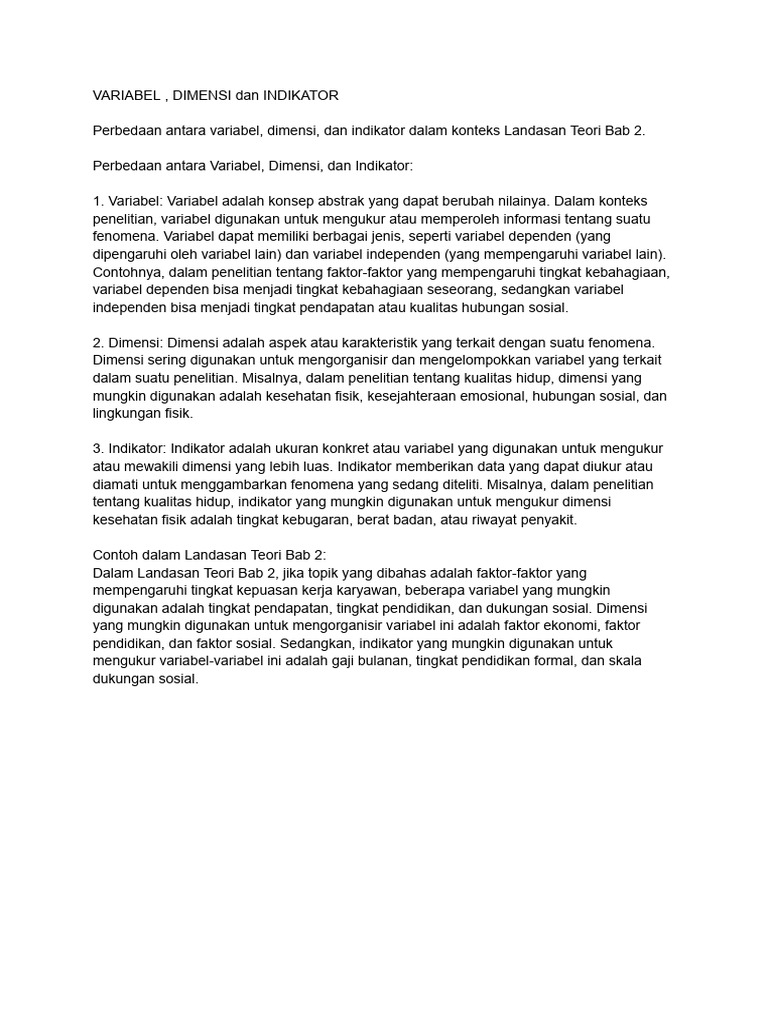 VARIABEL , DIMENSI dan INDIKATOR

Perbedaan antara variabel, dimensi, dan indikator dalam konteks Landasan Teori Bab 2.

Perbedaan antara Variabel, Dimensi, dan Indikator:

1. Variabel: Variabel adalah konsep abstrak yang dapat berubah nilainya. Dalam konteks penelitian, variabel digunakan untuk mengukur atau memperoleh informasi tentang suatu fenomena. Variabel dapat memiliki berbagai jenis, seperti variabel dependen (yang dipengaruhi oleh variabel lain) dan variabel independen (yang mempengaruhi variabel lain). Contohnya, dalam penelitian tentang faktor-faktor yang mempengaruhi tingkat kebahagiaan, variabel dependen bisa menjadi tingkat kebahagiaan seseorang, sedangkan variabel independen bisa menjadi tingkat pendapatan atau kualitas hubungan sosial.

2. Dimensi: Dimensi adalah aspek atau karakteristik yang terkait dengan suatu fenomena. Dimensi sering digunakan untuk mengorganisir dan mengelompokkan variabel yang terkait dalam suatu penelitian. Misalnya, dalam penelitian tentang kualitas hidup, dimensi yang mungkin digunakan adalah kesehatan fisik, kesejahteraan emosional, hubungan sosial, dan lingkungan fisik.

3. Indikator: Indikator adalah ukuran konkret atau variabel yang digunakan untuk mengukur atau mewakili dimensi yang lebih luas. Indikator memberikan data yang dapat diukur atau diamati untuk menggambarkan fenomena yang sedang diteliti. Misalnya, dalam penelitian tentang kualitas hidup, indikator yang mungkin digunakan untuk mengukur dimensi kesehatan fisik adalah tingkat kebugaran, berat badan, atau riwayat penyakit.

Contoh dalam Landasan Teori Bab 2:
Dalam Landasan Teori Bab 2, jika topik yang dibahas adalah faktor-faktor yang mempengaruhi tingkat kepuasan kerja karyawan, beberapa variabel yang mungkin digunakan adalah tingkat pendapatan, tingkat pendidikan, dan dukungan sosial. Dimensi yang mungkin digunakan untuk mengorganisir variabel ini adalah faktor ekonomi, faktor pendidikan, dan faktor sosial. Sedangkan, indikator yang mungkin digunakan untuk mengukur variabel-variabel ini adalah gaji bulanan, tingkat pendidikan formal, dan skala dukungan sosial.